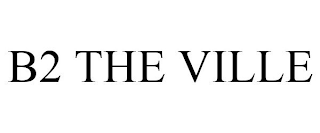 B2 THE VILLE